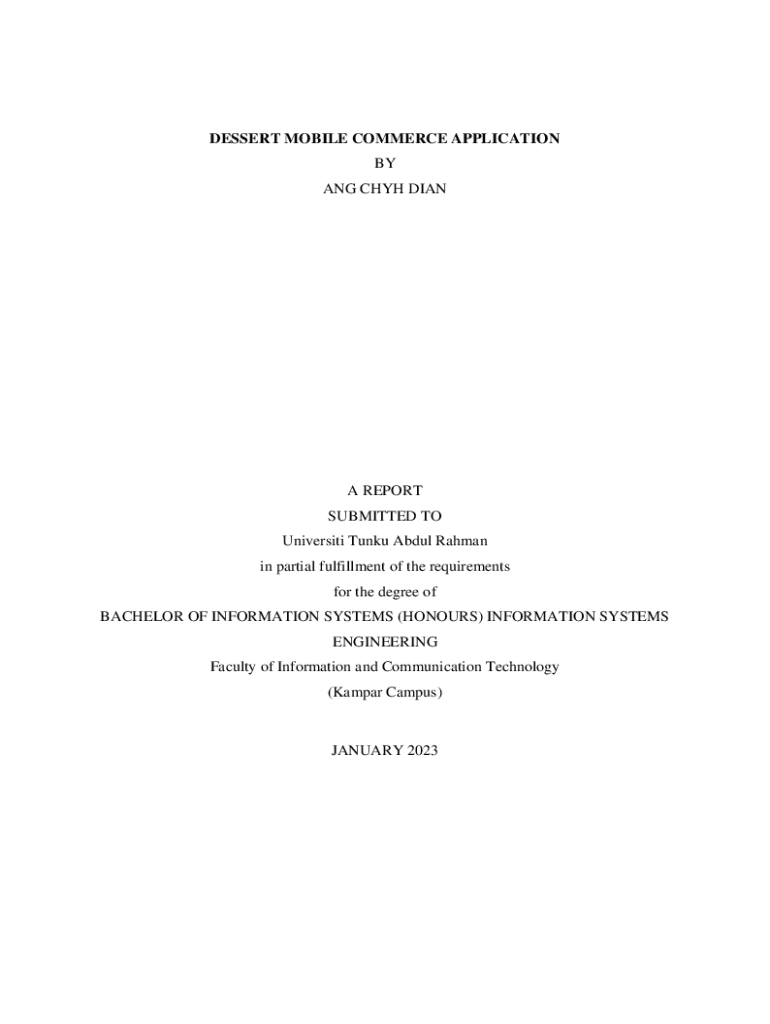 DESSERT MOBILE COMMERCE APPLICATION
BY
ANG CHYH DIAN

A REPORT
SUBMITTED TO
Universiti Tunku Abdul Rahman
in partial fulfillment of the requirements
for the degree of
BACHELOR OF INFORMATION SYSTEMS (HONOURS) INFORMATION SYSTEMS ENGINEERING
Faculty of Information and Communication Technology
(Kampar Campus)

JANUARY 2023